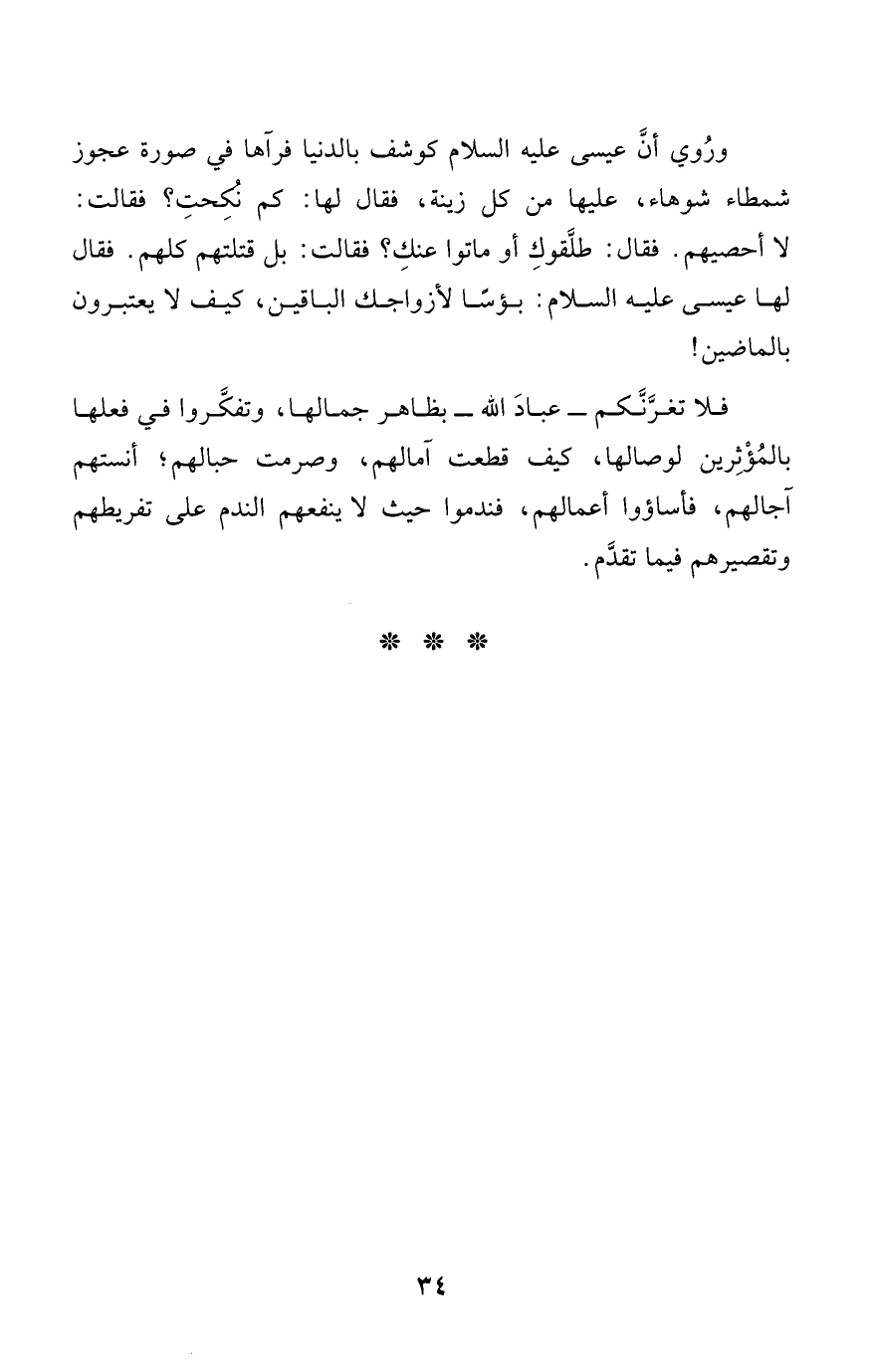 ورُوي أنَّ عيسى عليه السلام كوشف بالدنيا فرآها في صورة عجوز شمطاء شوهاء، عليها من كل زينة، فقال لها: كم نُكِحتِ؟ فقالت: لا أحصيهم. فقال: طلَّقوكِ أو ماتوا عنكِ؟ فقالت: بل قتلتهم كلهم. فقال لها عيسى عليه السلام: بؤسًا لأزواجك الباقين، كيف لا يعتبرون بالماضين!

فلا تغرَّنَّكم ــ عبادَ الله ــ بظاهر جمالها، وتفكَّروا في فعلها بالمُؤْثِرين لوصالها، كيف قطعت آمالهم، وصرمت حبالهم؛ أنستهم آجالهم، فأساؤوا أعمالهم، فندموا حيث لا ينفعهم الندم على تفريطهم وتقصيرهم فيما تقدَّم.

* * *

٣٤